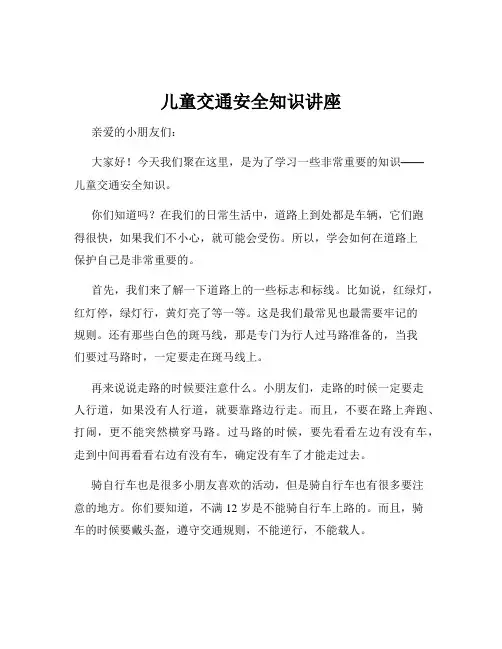 儿童交通安全知识讲座

亲爱的小朋友们：

大家好！今天我们聚在这里，是为了学习一些非常重要的知识——儿童交通安全知识。

你们知道吗？在我们的日常生活中，道路上到处都是车辆，它们跑得很快，如果我们不小心，就可能会受伤。所以，学会如何在道路上保护自己是非常重要的。

首先，我们来了解一下道路上的一些标志和标线。比如说，红绿灯，红灯停，绿灯行，黄灯亮了等一等。这是我们最常见也最需要牢记的规则。还有那些白色的斑马线，那是专门为行人过马路准备的，当我们要过马路时，一定要走在斑马线上。

再来说说走路的时候要注意什么。小朋友们，走路的时候一定要走人行道，如果没有人行道，就要靠路边行走。而且，不要在路上奔跑、打闹，更不能突然横穿马路。过马路的时候，要先看看左边有没有车，走到中间再看看右边有没有车，确定没有车了才能走过去。

骑自行车也是很多小朋友喜欢的活动，但是骑自行车也有很多要注意的地方。你们要知道，不满 12 岁是不能骑自行车上路的。而且，骑车的时候要戴头盔，遵守交通规则，不能逆行，不能载人。